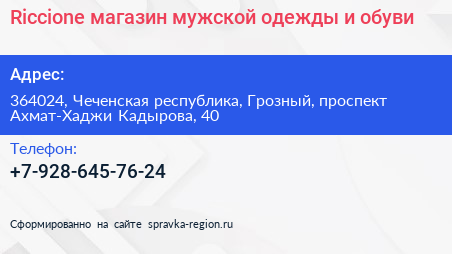 Riccione магазин мужской одежды и обуви

Адрес:

364024, Чеченская республика, Грозный, проспект Ахмат-Хаджи Кадырова, 40

Телефон:

+7-928-645-76-24

Сформированно на сайте spravka-region.ru